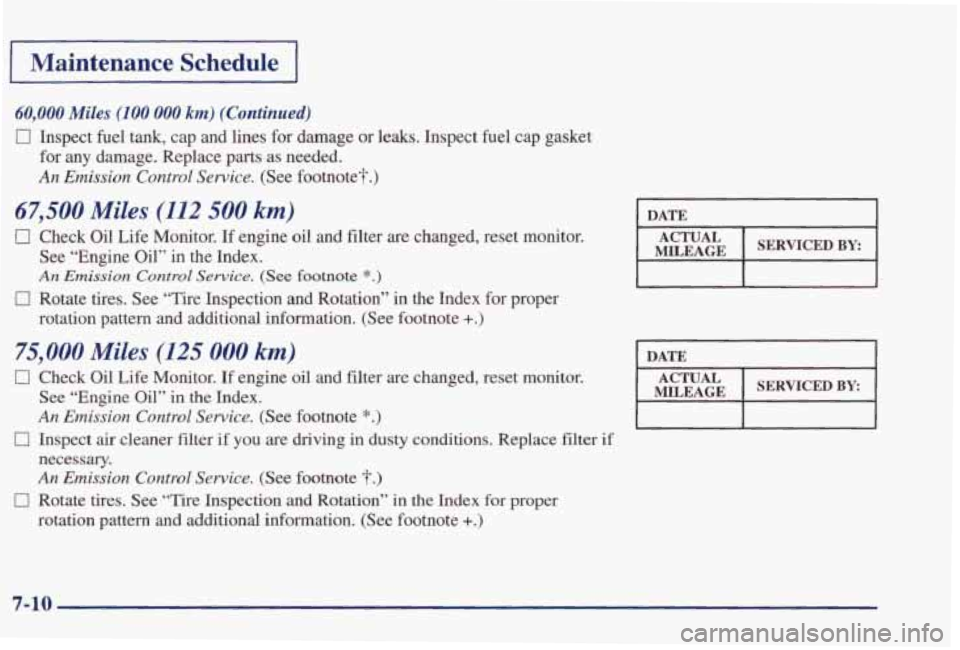 Maintenance Schedule

60,000 Miles (100 000 km) (Continued)

☐ Inspect fuel tank, cap and lines for damage or leaks. Inspect fuel cap gasket for any damage. Replace parts as needed.
An Emission Control Service. (See footnote†.)

67,500 Miles (112 500 km)

☐ Check Oil Life Monitor. If engine oil and filter are changed, reset monitor. See "Engine Oil" in the Index.
An Emission Control Service. (See footnote *.)

☐ Rotate tires. See "Tire Inspection and Rotation" in the Index for proper rotation pattern and additional information. (See footnote +.)

| DATE | |
|---|---|
| ACTUAL MILEAGE | SERVICED BY: |
| | |

75,000 Miles (125 000 km)

☐ Check Oil Life Monitor. If engine oil and filter are changed, reset monitor. See "Engine Oil" in the Index.
An Emission Control Service. (See footnote *.)

☐ Inspect air cleaner filter if you are driving in dusty conditions. Replace filter if necessary.
An Emission Control Service. (See footnote †.)

☐ Rotate tires. See "Tire Inspection and Rotation" in the Index for proper rotation pattern and additional information. (See footnote +.)

| DATE | |
|---|---|
| ACTUAL MILEAGE | SERVICED BY: |
| | |

7-10

carmanualsonline.info